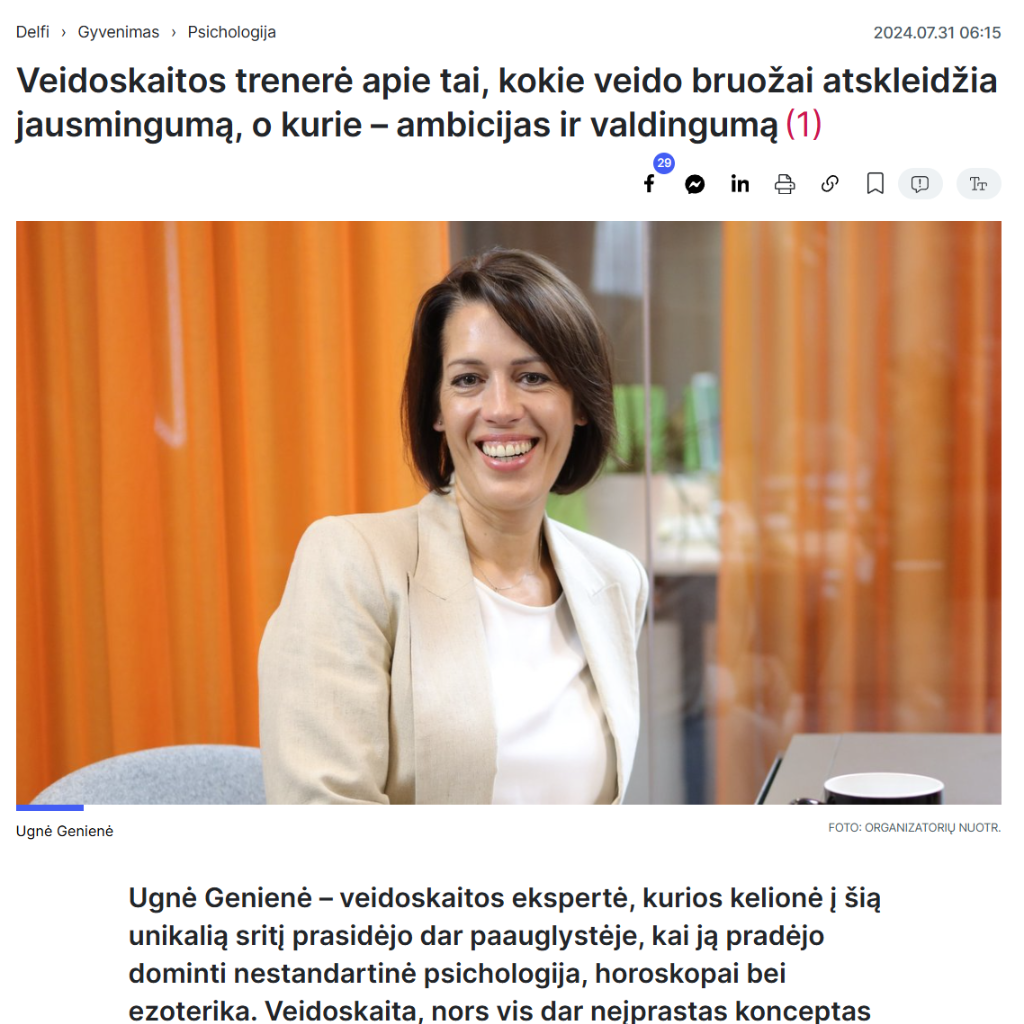 Delfi › Gyvenimas › Psichologija

2024.07.31 06:15

Veidoskaitos trenerė apie tai, kokie veido bruožai atskleidžia jausmingumą, o kurie – ambicijas ir valdingumą (1)

29

Ugnė Genienė

FOTO: ORGANIZATORIŲ NUOTR.

Ugnė Genienė – veidoskaitos ekspertė, kurios kelionė į šią unikalią sritį prasidėjo dar paauglystėje, kai ją pradėjo dominti nestandartinė psichologija, horoskopai bei ezoterika. Veidoskaita, nors vis dar neįprastas konceptas